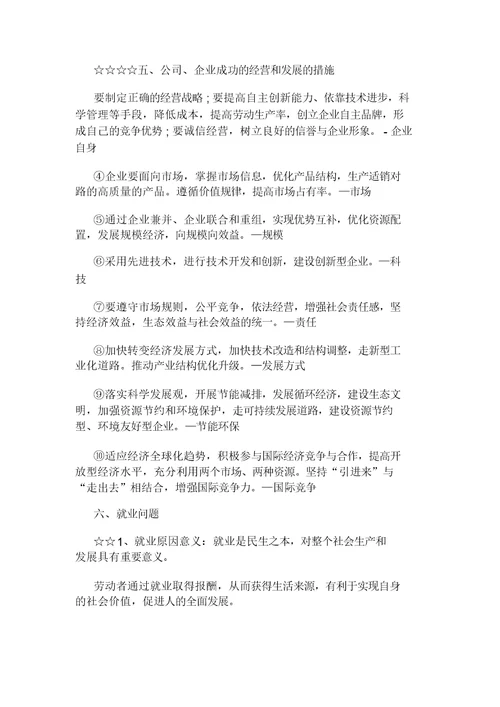 ☆☆☆☆五、公司、企业成功的经营和发展的措施

要制定正确的经营战略；要提高自主创新能力、依靠技术进步，科学管理等手段，降低成本，提高劳动生产率，创立企业自主品牌，形成自己的竞争优势；要诚信经营，树立良好的信誉与企业形象。 - 企业自身

④企业要面向市场，掌握市场信息，优化产品结构，生产适销对路的高质量的产品。遵循价值规律，提高市场占有率。—市场

⑤通过企业兼并、企业联合和重组，实现优势互补，优化资源配置，发展规模经济，向规模向效益。—规模

⑥采用先进技术，进行技术开发和创新，建设创新型企业。—科技

⑦要遵守市场规则，公平竞争，依法经营，增强社会责任感，坚持经济效益，生态效益与社会效益的统一。—责任

⑧加快转变经济发展方式，加快技术改造和结构调整，走新型工业化道路。推动产业结构优化升级。—发展方式

⑨落实科学发展观，开展节能减排，发展循环经济，建设生态文明，加强资源节约和环境保护，走可持续发展道路，建设资源节约型、环境友好型企业。—节能环保

⑩适应经济全球化趋势，积极参与国际经济竞争与合作，提高开放型经济水平，充分利用两个市场、两种资源。坚持“引进来”与“走出去”相结合，增强国际竞争力。—国际竞争

六、就业问题

☆☆1、就业原因意义：就业是民生之本，对整个社会生产和发展具有重要意义。

劳动者通过就业取得报酬，从而获得生活来源，有利于实现自身的社会价值，促进人的全面发展。